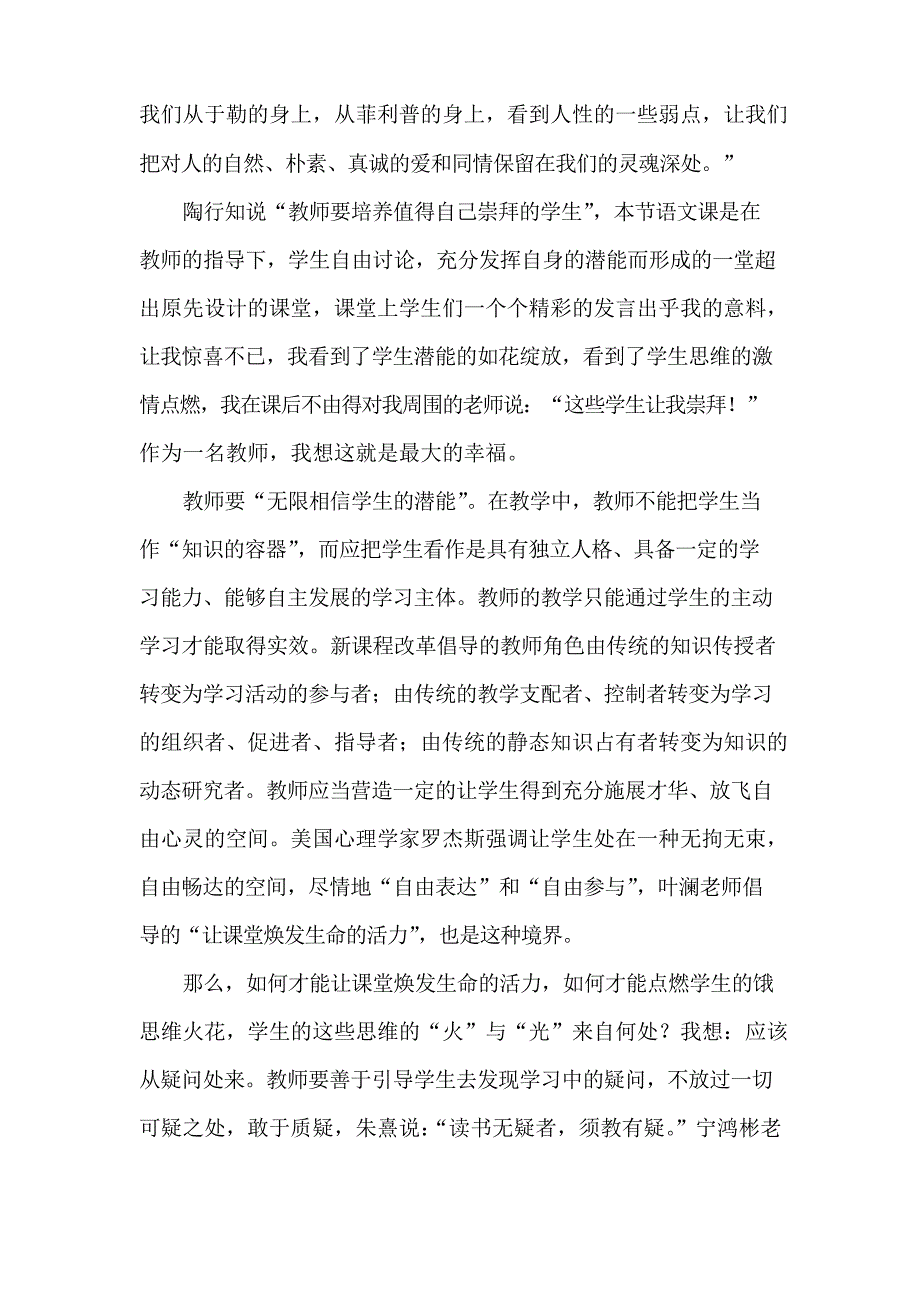 我们从于勒的身上，从菲利普的身上，看到人性的一些弱点，让我们把对人的自然、朴素、真诚的爱和同情保留在我们的灵魂深处。”

陶行知说“教师要培养值得自己崇拜的学生”，本节语文课是在教师的指导下，学生自由讨论，充分发挥自身的潜能而形成的一堂超出原先设计的课堂，课堂上学生们一个个精彩的发言出乎我的意料，让我惊喜不已，我看到了学生潜能的如花绽放，看到了学生思维的激情点燃，我在课后不由得对我周围的老师说：“这些学生让我崇拜！”作为一名教师，我想这就是最大的幸福。

教师要“无限相信学生的潜能”。在教学中，教师不能把学生当作“知识的容器”，而应把学生看作是具有独立人格、具备一定的学习能力、能够自主发展的学习主体。教师的教学只能通过学生的主动学习才能取得实效。新课程改革倡导的教师角色由传统的知识传授者转变为学习活动的参与者；由传统的教学支配者、控制者转变为学习的组织者、促进者、指导者；由传统的静态知识占有者转变为知识的动态研究者。教师应当营造一定的让学生得到充分施展才华、放飞自由心灵的空间。美国心理学家罗杰斯强调让学生处在一种无拘无束，自由畅达的空间，尽情地“自由表达”和“自由参与”，叶澜老师倡导的“让课堂焕发生命的活力”，也是这种境界。

那么，如何才能让课堂焕发生命的活力，如何才能点燃学生的饿思维火花，学生的这些思维的“火”与“光”来自何处？我想：应该从疑问处来。教师要善于引导学生去发现学习中的疑问，不放过一切可疑之处，敢于质疑，朱熹说：“读书无疑者，须教有疑。”宁鸿彬老